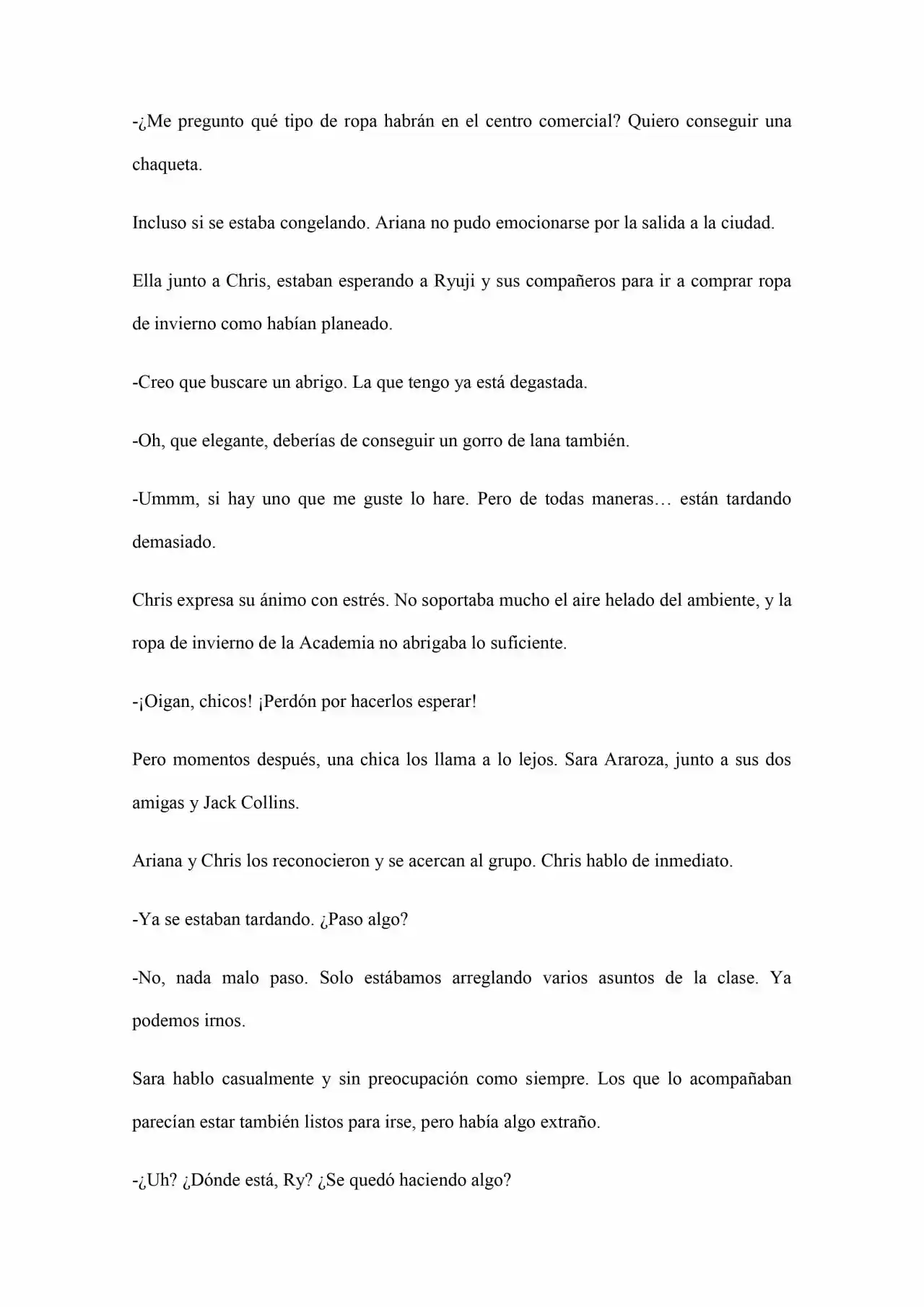 -¿Me pregunto qué tipo de ropa habrán en el centro comercial? Quiero conseguir una chaqueta.

Incluso si se estaba congelando. Ariana no pudo emocionarse por la salida a la ciudad.

Ella junto a Chris, estaban esperando a Ryuji y sus compañeros para ir a comprar ropa de invierno como habían planeado.

-Creo que buscare un abrigo. La que tengo ya está degastada.

-Oh, que elegante, deberías de conseguir un gorro de lana también.

-Ummm, si hay uno que me guste lo hare. Pero de todas maneras… están tardando demasiado.

Chris expresa su ánimo con estrés. No soportaba mucho el aire helado del ambiente, y la ropa de invierno de la Academia no abrigaba lo suficiente.

-¡Oigan, chicos! ¡Perdón por hacerlos esperar!

Pero momentos después, una chica los llama a lo lejos. Sara Araroza, junto a sus dos amigas y Jack Collins.

Ariana y Chris los reconocieron y se acercan al grupo. Chris hablo de inmediato.

-Ya se estaban tardando. ¿Paso algo?

-No, nada malo paso. Solo estábamos arreglando varios asuntos de la clase. Ya podemos irnos.

Sara hablo casualmente y sin preocupación como siempre. Los que lo acompañaban parecían estar también listos para irse, pero había algo extraño.

-¿Uh? ¿Dónde está, Ry? ¿Se quedó haciendo algo?